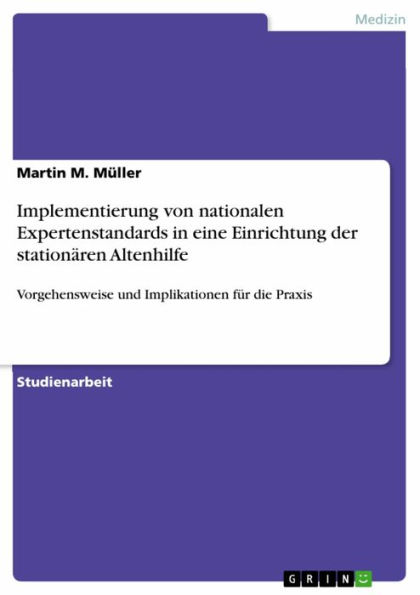 Medizin

Martin M. Müller

Implementierung von nationalen Expertenstandards in eine Einrichtung der stationären Altenhilfe

Vorgehensweise und Implikationen für die Praxis

Studienarbeit

GRIN